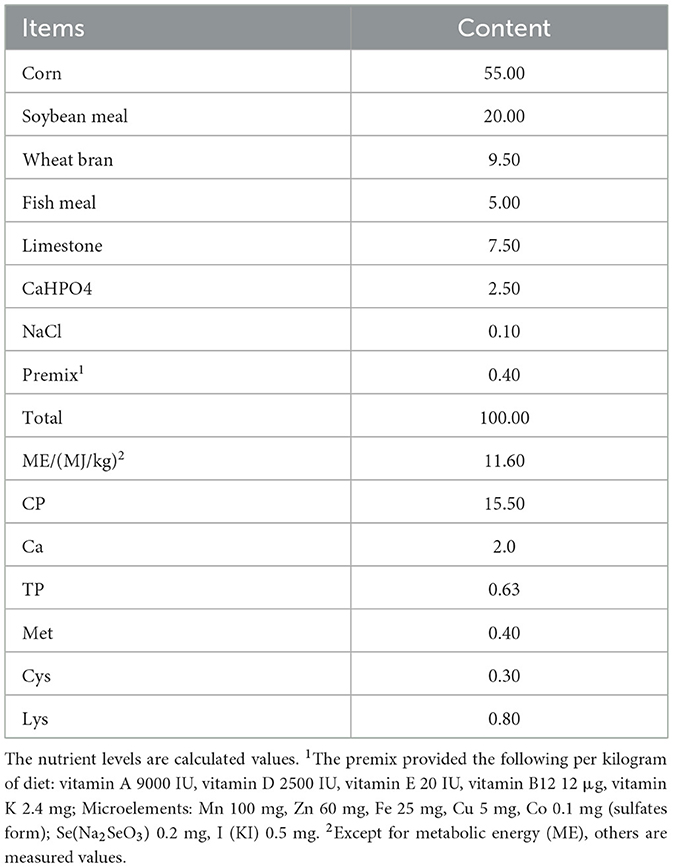 | Items | Content |
|---|---|
| Corn | 55.00 |
| Soybean meal | 20.00 |
| Wheat bran | 9.50 |
| Fish meal | 5.00 |
| Limestone | 7.50 |
| CaHPO4 | 2.50 |
| NaCl | 0.10 |
| Premix$^1$ | 0.40 |
| Total | 100.00 |
| ME/(MJ/kg)$^2$ | 11.60 |
| CP | 15.50 |
| Ca | 2.0 |
| TP | 0.63 |
| Met | 0.40 |
| Cys | 0.30 |
| Lys | 0.80 |

The nutrient levels are calculated values. $^1$The premix provided the following per kilogram of diet: vitamin A 9000 IU, vitamin D 2500 IU, vitamin E 20 IU, vitamin B12 12 μg, vitamin K 2.4 mg; Microelements: Mn 100 mg, Zn 60 mg, Fe 25 mg, Cu 5 mg, Co 0.1 mg (sulfates form); Se($Na_2SeO_3$) 0.2 mg, I (KI) 0.5 mg. $^2$Except for metabolic energy (ME), others are measured values.